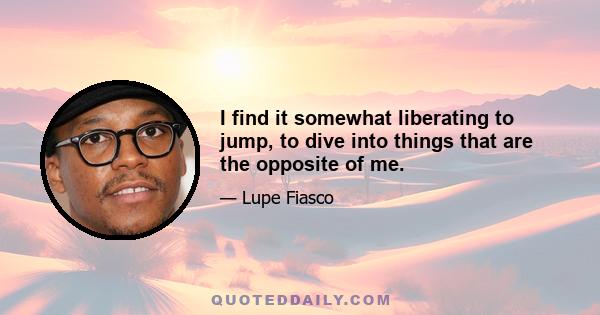 I find it somewhat liberating to jump, to dive into things that are the opposite of me.

— Lupe Fiasco

QUOTEDDAILY.COM